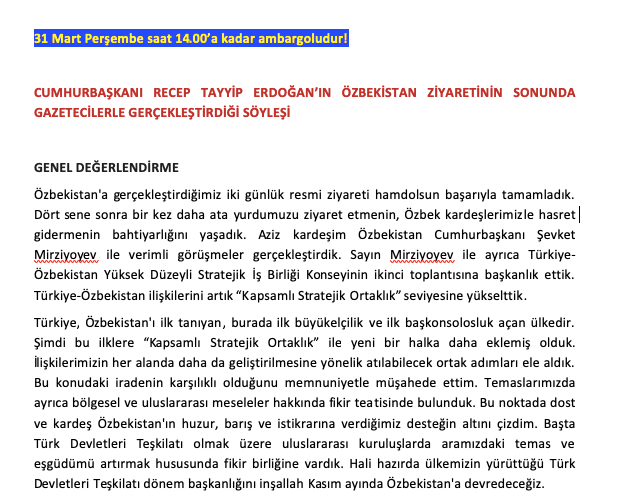 31 Mart Perşembe saat 14.00'a kadar ambargoludur!

CUMHURBAŞKANI RECEP TAYYİP ERDOĞAN'IN ÖZBEKİSTAN ZİYARETİNİN SONUNDA GAZETECİLERLE GERÇEKLEŞTİRDİĞİ SÖYLEŞİ

GENEL DEĞERLENDİRME

Özbekistan'a gerçekleştirdiğimiz iki günlük resmi ziyareti hamdolsun başarıyla tamamladık. Dört sene sonra bir kez daha ata yurdumuzu ziyaret etmenin, Özbek kardeşlerimizle hasret gidermenin bahtiyarlığını yaşadık. Aziz kardeşim Özbekistan Cumhurbaşkanı Şevket Mirziyoyev ile verimli görüşmeler gerçekleştirdik. Sayın Mirziyoyev ile ayrıca Türkiye-Özbekistan Yüksek Düzeyli Stratejik İş Birliği Konseyinin ikinci toplantısına başkanlık ettik. Türkiye-Özbekistan ilişkilerini artık "Kapsamlı Stratejik Ortaklık" seviyesine yükselttik.

Türkiye, Özbekistan'ı ilk tanıyan, burada ilk büyükelçilik ve ilk başkonsolosluk açan ülkedir. Şimdi bu ilklere "Kapsamlı Stratejik Ortaklık" ile yeni bir halka daha eklemiş olduk. İlişkilerimizin her alanda daha da geliştirilmesine yönelik atılabilecek ortak adımları ele aldık. Bu konudaki iradenin karşılıklı olduğunu memnuniyetle müşahede ettim. Temaslarımızda ayrıca bölgesel ve uluslararası meseleler hakkında fikir teatisinde bulunduk. Bu noktada dost ve kardeş Özbekistan'ın huzur, barış ve istikrarına verdiğimiz desteğin altını çizdim. Başta Türk Devletleri Teşkilatı olmak üzere uluslararası kuruluşlarda aramızdaki temas ve eşgüdümü artırmak hususunda fikir birliğine vardık. Hali hazırda ülkemizin yürüttüğü Türk Devletleri Teşkilatı dönem başkanlığını inşallah Kasım ayında Özbekistan'a devredeceğiz.